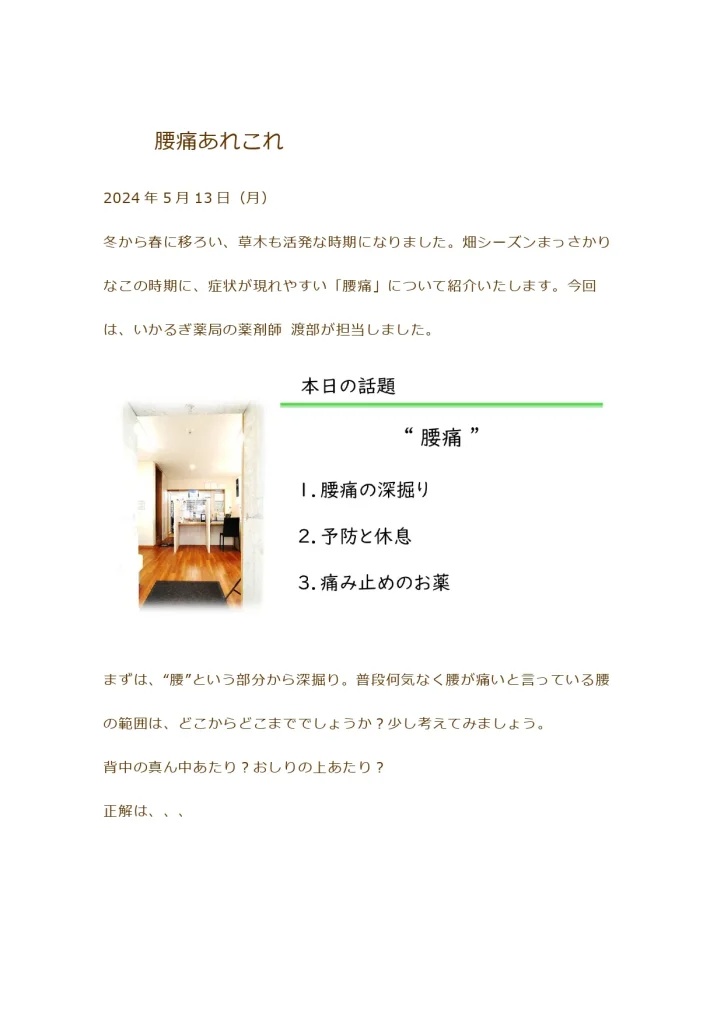 腰痛あれこれ

2024 年 5 月 13 日（月）

冬から春に移ろい、草木も活発な時期になりました。畑シーズンまっさかりなこの時期に、症状が現れやすい「腰痛」について紹介いたします。今回は、いかるぎ薬局の薬剤師 渡部が担当しました。

本日の話題

“ 腰痛 ”

1. 腰痛の深掘り

2. 予防と休息

3. 痛み止めのお薬

まずは、“腰”という部分から深掘り。普段何気なく腰が痛いと言っている腰の範囲は、どこからどこまででしょうか？少し考えてみましょう。

背中の真ん中あたり？おしりの上あたり？

正解は、、、